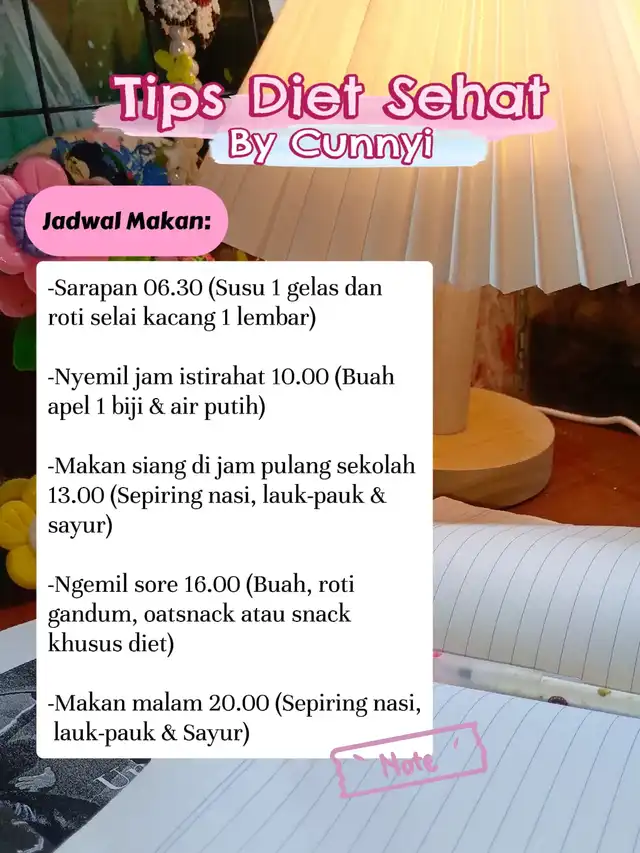 Tips Diet Sehat
By Cunnyi

Jadwal Makan:

-Sarapan 06.30 (Susu 1 gelas dan roti selai kacang 1 lembar)

-Nyemil jam istirahat 10.00 (Buah apel 1 biji & air putih)

-Makan siang di jam pulang sekolah 13.00 (Sepiring nasi, lauk-pauk & sayur)

-Ngemil sore 16.00 (Buah, roti gandum, oatsnack atau snack khusus diet)

-Makan malam 20.00 (Sepiring nasi, lauk-pauk & Sayur)

Note